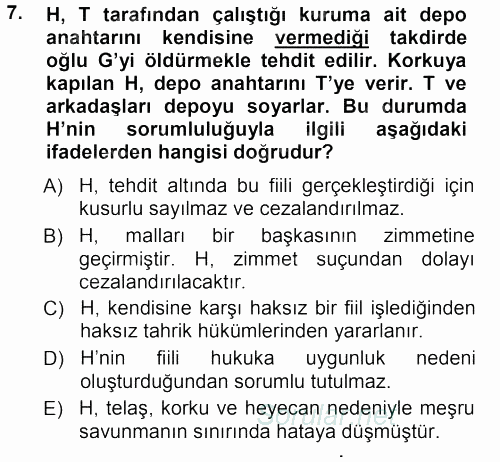 7. H, T tarafından çalıştığı kuruma ait depo anahtarını kendisine vermediği takdirde oğlu G'yi öldürmekle tehdit edilir. Korkuya kapılan H, depo anahtarını T'ye verir. T ve arkadaşları depoyu soyarlar. Bu durumda H'nin sorumluluğuyla ilgili aşağıdaki ifadelerden hangisi doğrudur?

A) H, tehdit altında bu fiili gerçekleştirdiği için kusurlu sayılmaz ve cezalandırılmaz.

B) H, malları bir başkasının zimmetine geçirmiştir. H, zimmet suçundan dolayı cezalandırılacaktır.

C) H, kendisine karşı haksız bir fiil işlediğinden haksız tahrik hükümlerinden yararlanır.

D) H'nin fiili hukuka uygunluk nedeni oluşturduğundan sorumlu tutulmaz.

E) H, telaş, korku ve heyecan nedeniyle meşru savunmanın sınırında hataya düşmüştür.

Sorular.net